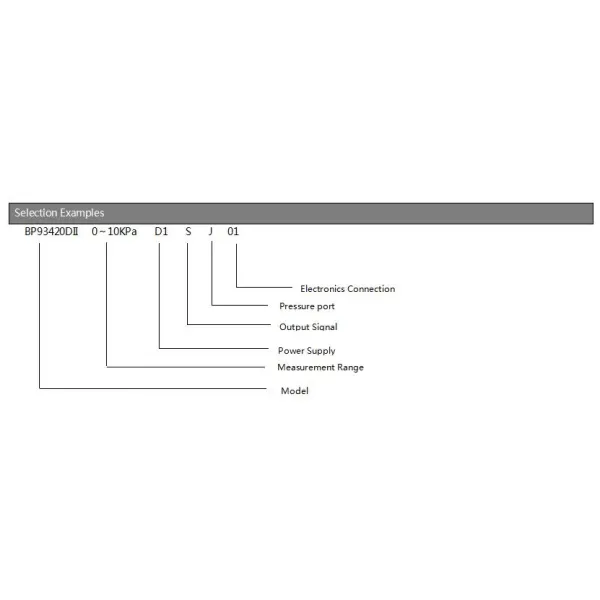 Selection Examples

BP93420DⅡ 0~10KPa D1 S J 01

Electronics Connection

Pressure port

Output Signal

Power Supply

Measurement Range

Model